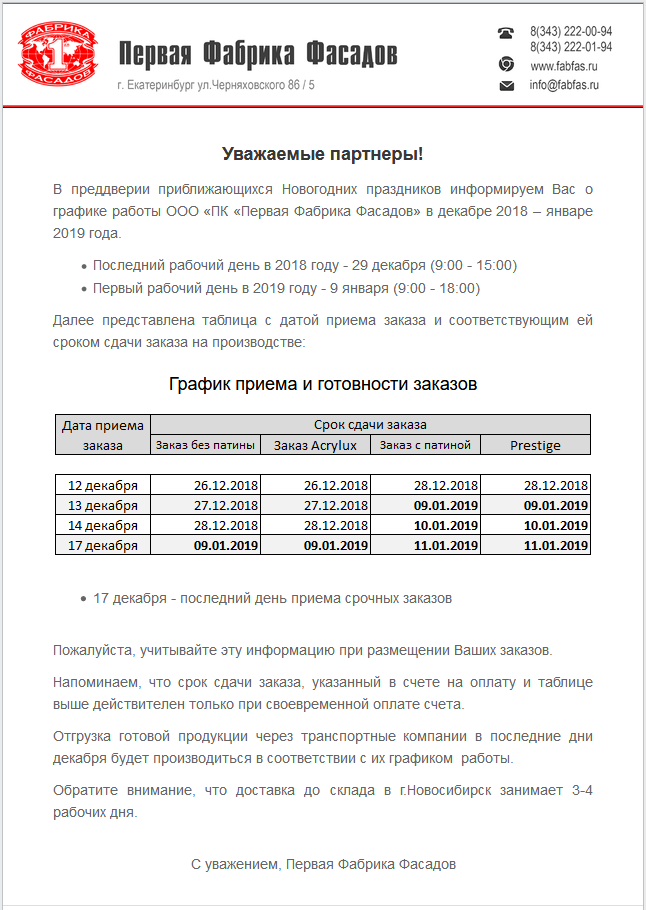 ФАБРИКА 1 ФАСАДОВ

Первая Фабрика Фасадов

г. Екатеринбург ул.Черняховского 86 / 5

8(343) 222-00-94
8(343) 222-01-94
www.fabfas.ru
info@fabfas.ru

Уважаемые партнеры!

В преддверии приближающихся Новогодних праздников информируем Вас о графике работы ООО «ПК «Первая Фабрика Фасадов» в декабре 2018 – январе 2019 года.

• Последний рабочий день в 2018 году - 29 декабря (9:00 - 15:00)
• Первый рабочий день в 2019 году - 9 января (9:00 - 18:00)

Далее представлена таблица с датой приема заказа и соответствующим ей сроком сдачи заказа на производстве:

График приема и готовности заказов

| Дата приема заказа | Срок сдачи заказа | | | |
|---|---|---|---|---|
| | Заказ без патины | Заказ Acrylux | Заказ с патиной | Prestige |
| 12 декабря | 26.12.2018 | 26.12.2018 | 28.12.2018 | 28.12.2018 |
| 13 декабря | 27.12.2018 | 27.12.2018 | 09.01.2019 | 09.01.2019 |
| 14 декабря | 28.12.2018 | 28.12.2018 | 10.01.2019 | 10.01.2019 |
| 17 декабря | 09.01.2019 | 09.01.2019 | 11.01.2019 | 11.01.2019 |

• 17 декабря - последний день приема срочных заказов

Пожалуйста, учитывайте эту информацию при размещении Ваших заказов.

Напоминаем, что срок сдачи заказа, указанный в счете на оплату и таблице выше действителен только при своевременной оплате счета.

Отгрузка готовой продукции через транспортные компании в последние дни декабря будет производиться в соответствии с их графиком работы.

Обратите внимание, что доставка до склада в г.Новосибирск занимает 3-4 рабочих дня.

С уважением, Первая Фабрика Фасадов